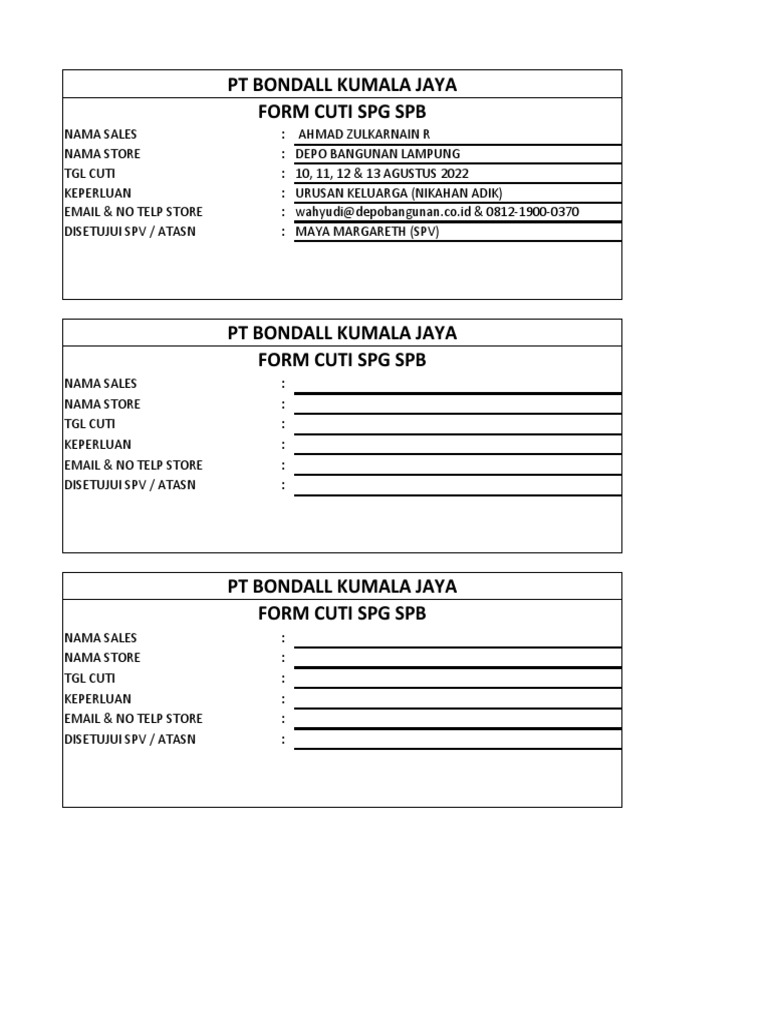 PT BONDALL KUMALA JAYA
FORM CUTI SPG SPB

NAMA SALES : AHMAD ZULKARNAIN R
NAMA STORE : DEPO BANGUNAN LAMPUNG
TGL CUTI : 10, 11, 12 & 13 AGUSTUS 2022
KEPERLUAN : URUSAN KELUARGA (NIKAHAN ADIK)
EMAIL & NO TELP STORE : wahyudi@depobangunan.co.id & 0812-1900-0370
DISETUJUI SPV / ATASN : MAYA MARGARETH (SPV)

PT BONDALL KUMALA JAYA
FORM CUTI SPG SPB

NAMA SALES :
NAMA STORE :
TGL CUTI :
KEPERLUAN :
EMAIL & NO TELP STORE :
DISETUJUI SPV / ATASN :

PT BONDALL KUMALA JAYA
FORM CUTI SPG SPB

NAMA SALES :
NAMA STORE :
TGL CUTI :
KEPERLUAN :
EMAIL & NO TELP STORE :
DISETUJUI SPV / ATASN :